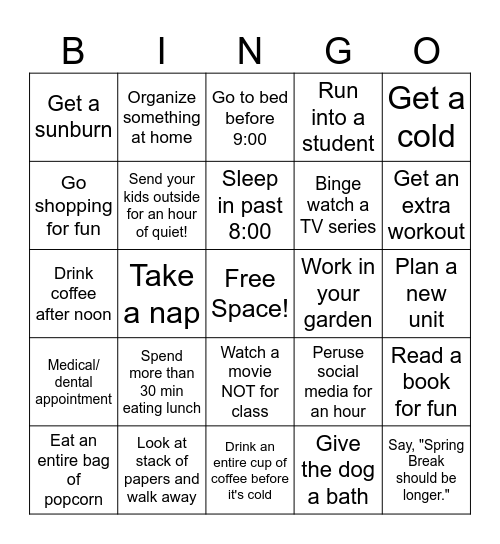 | B | I | N | G | O |
|---|---|---|---|---|
| Get a sunburn | Organize something at home | Go to bed before 9:00 | Run into a student | Get a cold |
| Go shopping for fun | Send your kids outside for an hour of quiet! | Sleep in past 8:00 | Binge watch a TV series | Get an extra workout |
| Drink coffee after noon | Take a nap | Free Space! | Work in your garden | Plan a new unit |
| Medical/ dental appointment | Spend more than 30 min eating lunch | Watch a movie NOT for class | Peruse social media for an hour | Read a book for fun |
| Eat an entire bag of popcorn | Look at stack of papers and walk away | Drink an entire cup of coffee before it's cold | Give the dog a bath | Say, "Spring Break should be longer." |